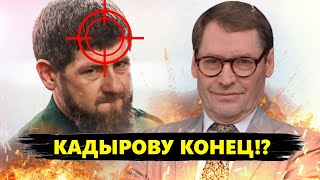 КАДЫРОВУ КОНЕЦ!?